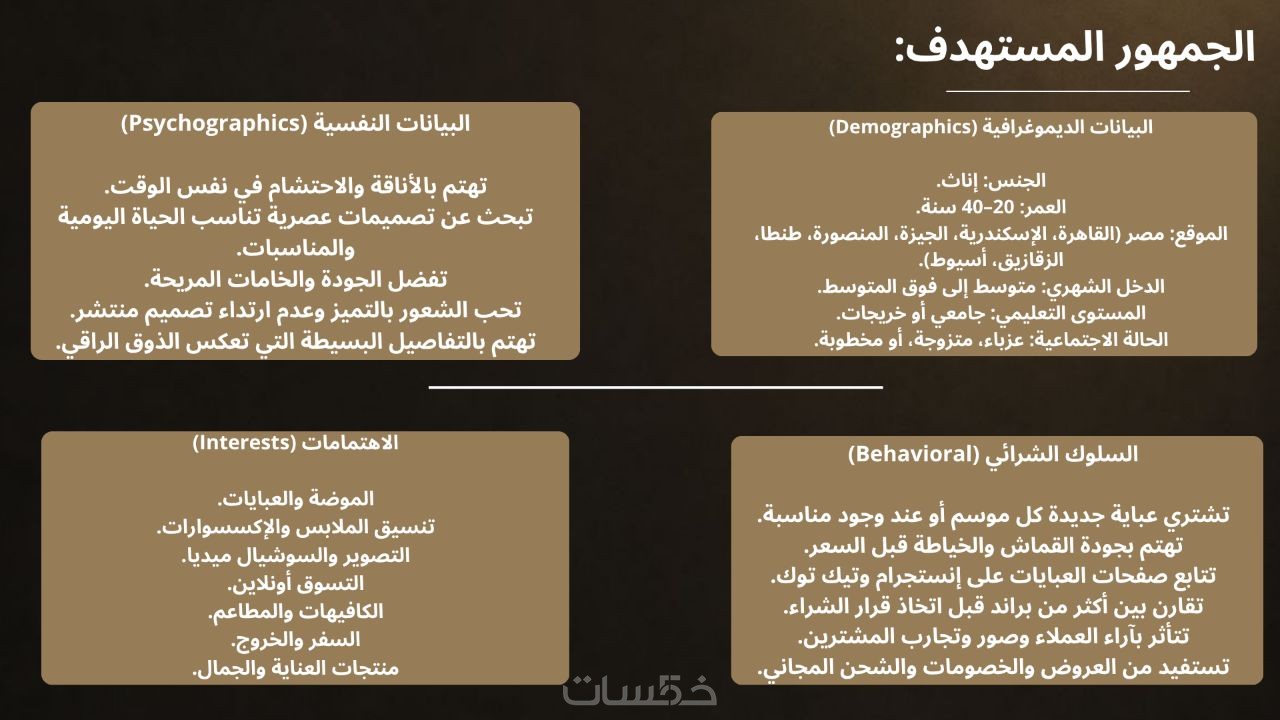 الجمهور المستهدف:

البيانات الديموغرافية (Demographics)

الجنس: إناث.
العمر: 20–40 سنة.
الموقع: مصر (القاهرة، الإسكندرية، الجيزة، المنصورة، طنطا، الزقازيق، أسيوط).
الدخل الشهري: متوسط إلى فوق المتوسط.
المستوى التعليمي: جامعي أو خريجات.
الحالة الاجتماعية: عزباء، متزوجة، أو مخطوبة.

البيانات النفسية (Psychographics)

تهتم بالأناقة والاحتشام في نفس الوقت.
تبحث عن تصميمات عصرية تناسب الحياة اليومية والمناسبات.
تفضل الجودة والخامات المريحة.
تحب الشعور بالتميز وعدم ارتداء تصميم منتشر.
تهتم بالتفاصيل البسيطة التي تعكس الذوق الراقي.

السلوك الشرائي (Behavioral)

تشتري عباية جديدة كل موسم أو عند وجود مناسبة.
تهتم بجودة القماش والخياطة قبل السعر.
تتابع صفحات العبايات على إنستجرام وتيك توك.
تقارن بين أكثر من براند قبل اتخاذ قرار الشراء.
تتأثر بآراء العملاء وصور وتجارب المشترين.
تستفيد من العروض والخصومات والشحن المجاني.

الاهتمامات (Interests)

الموضة والعبايات.
تنسيق الملابس والإكسسوارات.
التصوير والسوشيال ميديا.
التسوق أونلاين.
الكافيهات والمطاعم.
السفر والخروج.
منتجات العناية والجمال.

خمسات